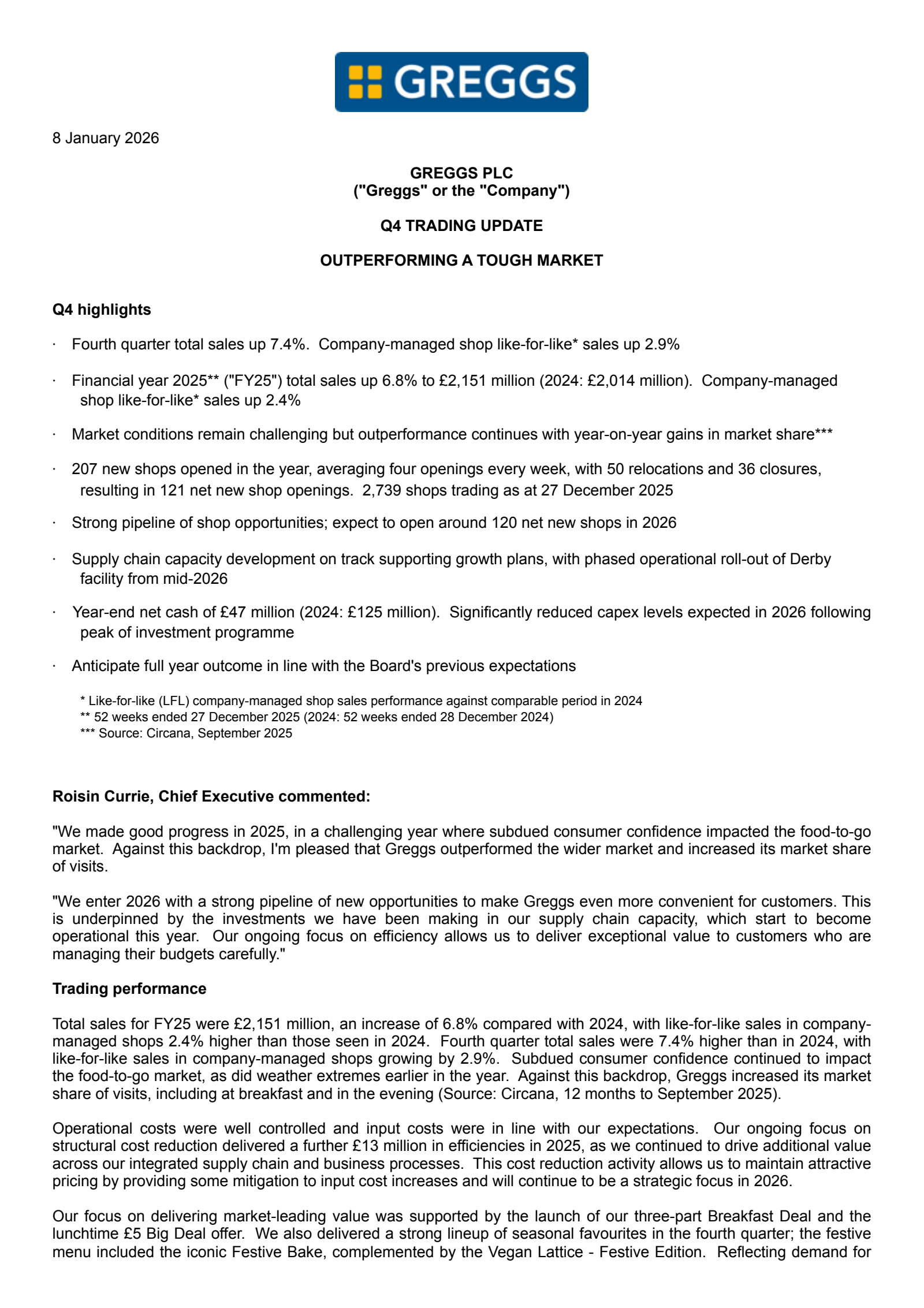 GREGGS

8 January 2026

GREGGS PLC
("Greggs" or the "Company")

Q4 TRADING UPDATE

OUTPERFORMING A TOUGH MARKET

Q4 highlights

· Fourth quarter total sales up 7.4%. Company-managed shop like-for-like* sales up 2.9%

· Financial year 2025** ("FY25") total sales up 6.8% to £2,151 million (2024: £2,014 million). Company-managed shop like-for-like* sales up 2.4%

· Market conditions remain challenging but outperformance continues with year-on-year gains in market share***

· 207 new shops opened in the year, averaging four openings every week, with 50 relocations and 36 closures, resulting in 121 net new shop openings. 2,739 shops trading as at 27 December 2025

· Strong pipeline of shop opportunities; expect to open around 120 net new shops in 2026

· Supply chain capacity development on track supporting growth plans, with phased operational roll-out of Derby facility from mid-2026

· Year-end net cash of £47 million (2024: £125 million). Significantly reduced capex levels expected in 2026 following peak of investment programme

· Anticipate full year outcome in line with the Board's previous expectations

* Like-for-like (LFL) company-managed shop sales performance against comparable period in 2024
** 52 weeks ended 27 December 2025 (2024: 52 weeks ended 28 December 2024)
*** Source: Circana, September 2025

Roisin Currie, Chief Executive commented:

"We made good progress in 2025, in a challenging year where subdued consumer confidence impacted the food-to-go market. Against this backdrop, I'm pleased that Greggs outperformed the wider market and increased its market share of visits.

"We enter 2026 with a strong pipeline of new opportunities to make Greggs even more convenient for customers. This is underpinned by the investments we have been making in our supply chain capacity, which start to become operational this year. Our ongoing focus on efficiency allows us to deliver exceptional value to customers who are managing their budgets carefully."

Trading performance

Total sales for FY25 were £2,151 million, an increase of 6.8% compared with 2024, with like-for-like sales in company-managed shops 2.4% higher than those seen in 2024. Fourth quarter total sales were 7.4% higher than in 2024, with like-for-like sales in company-managed shops growing by 2.9%. Subdued consumer confidence continued to impact the food-to-go market, as did weather extremes earlier in the year. Against this backdrop, Greggs increased its market share of visits, including at breakfast and in the evening (Source: Circana, 12 months to September 2025).

Operational costs were well controlled and input costs were in line with our expectations. Our ongoing focus on structural cost reduction delivered a further £13 million in efficiencies in 2025, as we continued to drive additional value across our integrated supply chain and business processes. This cost reduction activity allows us to maintain attractive pricing by providing some mitigation to input cost increases and will continue to be a strategic focus in 2026.

Our focus on delivering market-leading value was supported by the launch of our three-part Breakfast Deal and the lunchtime £5 Big Deal offer. We also delivered a strong lineup of seasonal favourites in the fourth quarter; the festive menu included the iconic Festive Bake, complemented by the Vegan Lattice - Festive Edition. Reflecting demand for